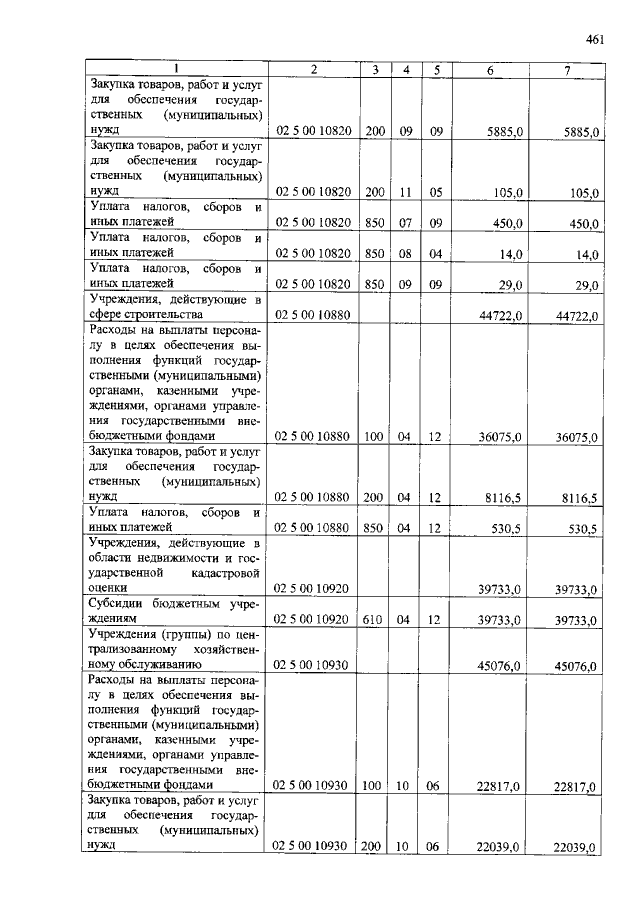 461

| 1 | 2 | 3 | 4 | 5 | 6 | 7 |
|---|---|---|---|---|---|---|
| Закупка товаров, работ и услуг для обеспечения государственных (муниципальных) нужд | 02 5 00 10820 | 200 | 09 | 09 | 5885,0 | 5885,0 |
| Закупка товаров, работ и услуг для обеспечения государственных (муниципальных) нужд | 02 5 00 10820 | 200 | 11 | 05 | 105,0 | 105,0 |
| Уплата налогов, сборов и иных платежей | 02 5 00 10820 | 850 | 07 | 09 | 450,0 | 450,0 |
| Уплата налогов, сборов и иных платежей | 02 5 00 10820 | 850 | 08 | 04 | 14,0 | 14,0 |
| Уплата налогов, сборов и иных платежей | 02 5 00 10820 | 850 | 09 | 09 | 29,0 | 29,0 |
| Учреждения, действующие в сфере строительства | 02 5 00 10880 | | | | 44722,0 | 44722,0 |
| Расходы на выплаты персоналу в целях обеспечения выполнения функций государственными (муниципальными) органами, казенными учреждениями, органами управления государственными внебюджетными фондами | 02 5 00 10880 | 100 | 04 | 12 | 36075,0 | 36075,0 |
| Закупка товаров, работ и услуг для обеспечения государственных (муниципальных) нужд | 02 5 00 10880 | 200 | 04 | 12 | 8116,5 | 8116,5 |
| Уплата налогов, сборов и иных платежей | 02 5 00 10880 | 850 | 04 | 12 | 530,5 | 530,5 |
| Учреждения, действующие в области недвижимости и государственной кадастровой оценки | 02 5 00 10920 | | | | 39733,0 | 39733,0 |
| Субсидии бюджетным учреждениям | 02 5 00 10920 | 610 | 04 | 12 | 39733,0 | 39733,0 |
| Учреждения (группы) по централизованному хозяйственному обслуживанию | 02 5 00 10930 | | | | 45076,0 | 45076,0 |
| Расходы на выплаты персоналу в целях обеспечения выполнения функций государственными (муниципальными) органами, казенными учреждениями, органами управления государственными внебюджетными фондами | 02 5 00 10930 | 100 | 10 | 06 | 22817,0 | 22817,0 |
| Закупка товаров, работ и услуг для обеспечения государственных (муниципальных) нужд | 02 5 00 10930 | 200 | 10 | 06 | 22039,0 | 22039,0 |